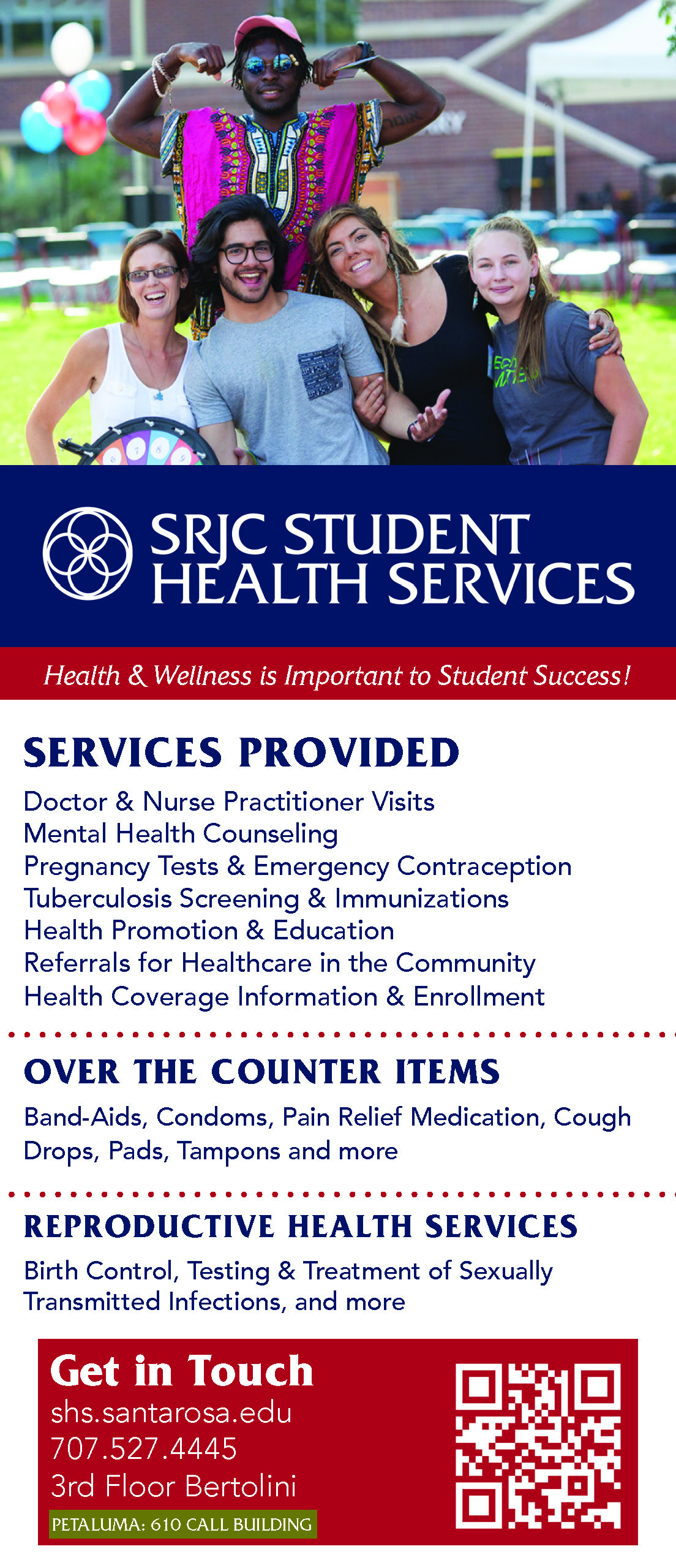 SRJC STUDENT HEALTH SERVICES

Health & Wellness is Important to Student Success!

SERVICES PROVIDED

Doctor & Nurse Practitioner Visits
Mental Health Counseling
Pregnancy Tests & Emergency Contraception
Tuberculosis Screening & Immunizations
Health Promotion & Education
Referrals for Healthcare in the Community
Health Coverage Information & Enrollment

OVER THE COUNTER ITEMS

Band-Aids, Condoms, Pain Relief Medication, Cough Drops, Pads, Tampons and more

REPRODUCTIVE HEALTH SERVICES

Birth Control, Testing & Treatment of Sexually Transmitted Infections, and more

Get in Touch
shs.santarosa.edu
707.527.4445
3rd Floor Bertolini
PETALUMA: 610 CALL BUILDING